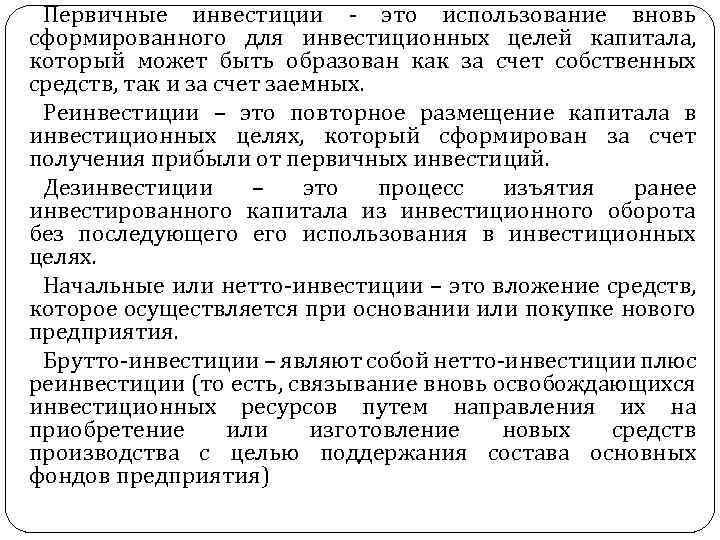 Первичные инвестиции - это использование вновь сформированного для инвестиционных целей капитала, который может быть образован как за счет собственных средств, так и за счет заемных.

Реинвестиции – это повторное размещение капитала в инвестиционных целях, который сформирован за счет получения прибыли от первичных инвестиций.

Дезинвестиции – это процесс изъятия ранее инвестированного капитала из инвестиционного оборота без последующего его использования в инвестиционных целях.

Начальные или нетто-инвестиции – это вложение средств, которое осуществляется при основании или покупке нового предприятия.

Брутто-инвестиции – являют собой нетто-инвестиции плюс реинвестиции (то есть, связывание вновь освобождающихся инвестиционных ресурсов путем направления их на приобретение или изготовление новых средств производства с целью поддержания состава основных фондов предприятия)